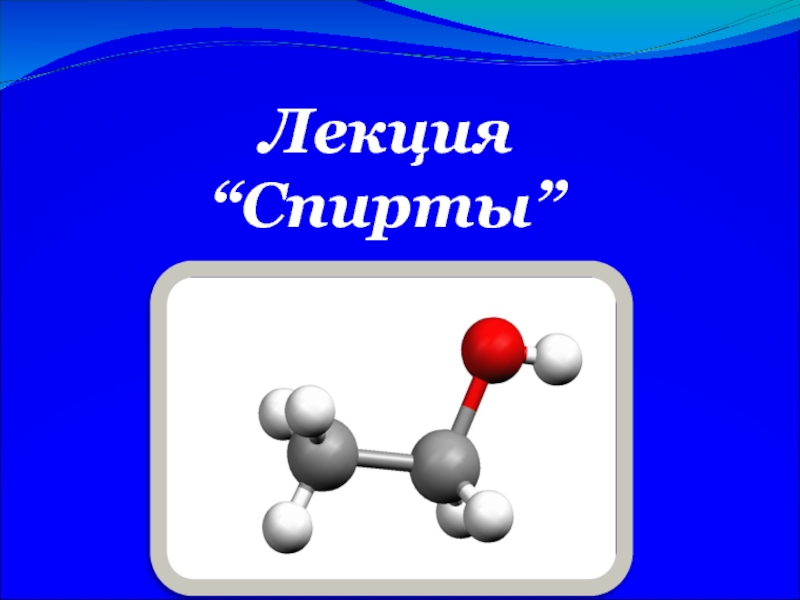 Лекция
“Спирты”